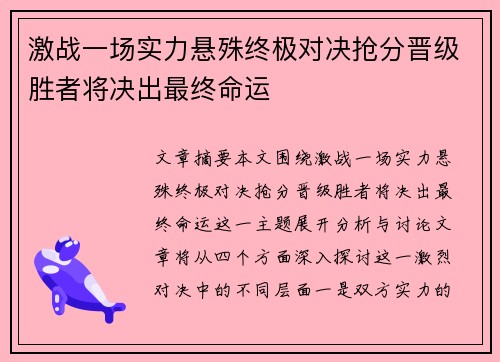 激战一场实力悬殊终极对决抢分晋级胜者将决出最终命运

文章摘要本文围绕激战一场实力悬殊终极对决抢分晋级胜者将决出最终命运这一主题展开分析与讨论文章将从四个方面深入探讨这一激烈对决中的不同层面一是双方实力的